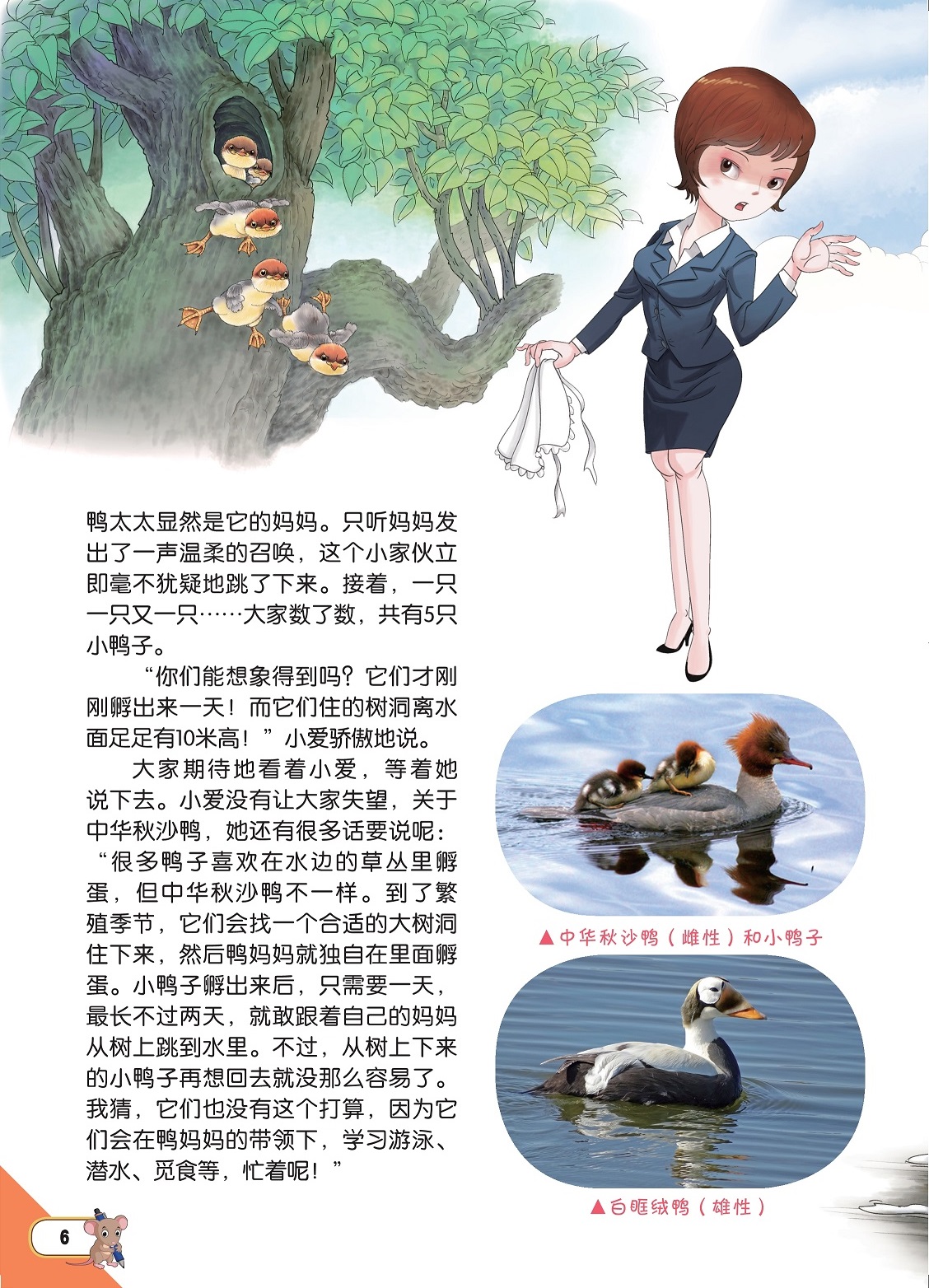 鸭太太显然是它的妈妈。只听妈妈发出了一声温柔的召唤，这个小家伙立即毫不犹疑地跳了下来。接着，一只一只又一只……大家数了数，共有5只小鸭子。

“你们能想象得到吗？它们才刚刚孵出来一天！而它们住的树洞离水面足足有10米高！”小爱骄傲地说。

大家期待地看着小爱，等着她说下去。小爱没有让大家失望，关于中华秋沙鸭，她还有很多话要说呢：“很多鸭子喜欢在水边的草丛里孵蛋，但中华秋沙鸭不一样。到了繁殖季节，它们会找一个合适的大树洞住下来，然后鸭妈妈就独自在里面孵蛋。小鸭子孵出来后，只需要一天，最长不过两天，就敢跟着自己的妈妈从树上跳到水里。不过，从树上下来的小鸭子再想回去就没那么容易了。我猜，它们也没有这个打算，因为它们会在鸭妈妈的带领下，学习游泳、潜水、觅食等，忙着呢！”

▲中华秋沙鸭（雌性）和小鸭子

▲白眶绒鸭（雄性）

6